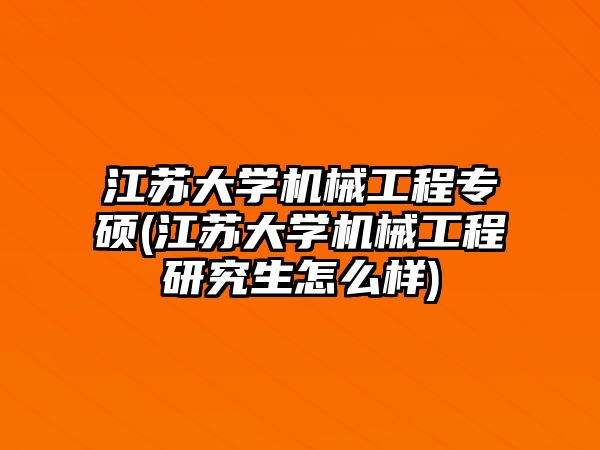 江苏大学机械工程专硕(江苏大学机械工程研究生怎么样)